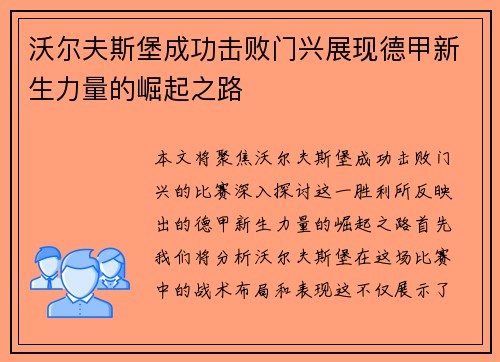 沃尔夫斯堡成功击败门兴展现德甲新生力量的崛起之路

本文将聚焦沃尔夫斯堡成功击败门兴的比赛深入探讨这一胜利所反映出的德甲新生力量的崛起之路首先我们将分析沃尔夫斯堡在这场比赛中的战术布局和表现这不仅展示了